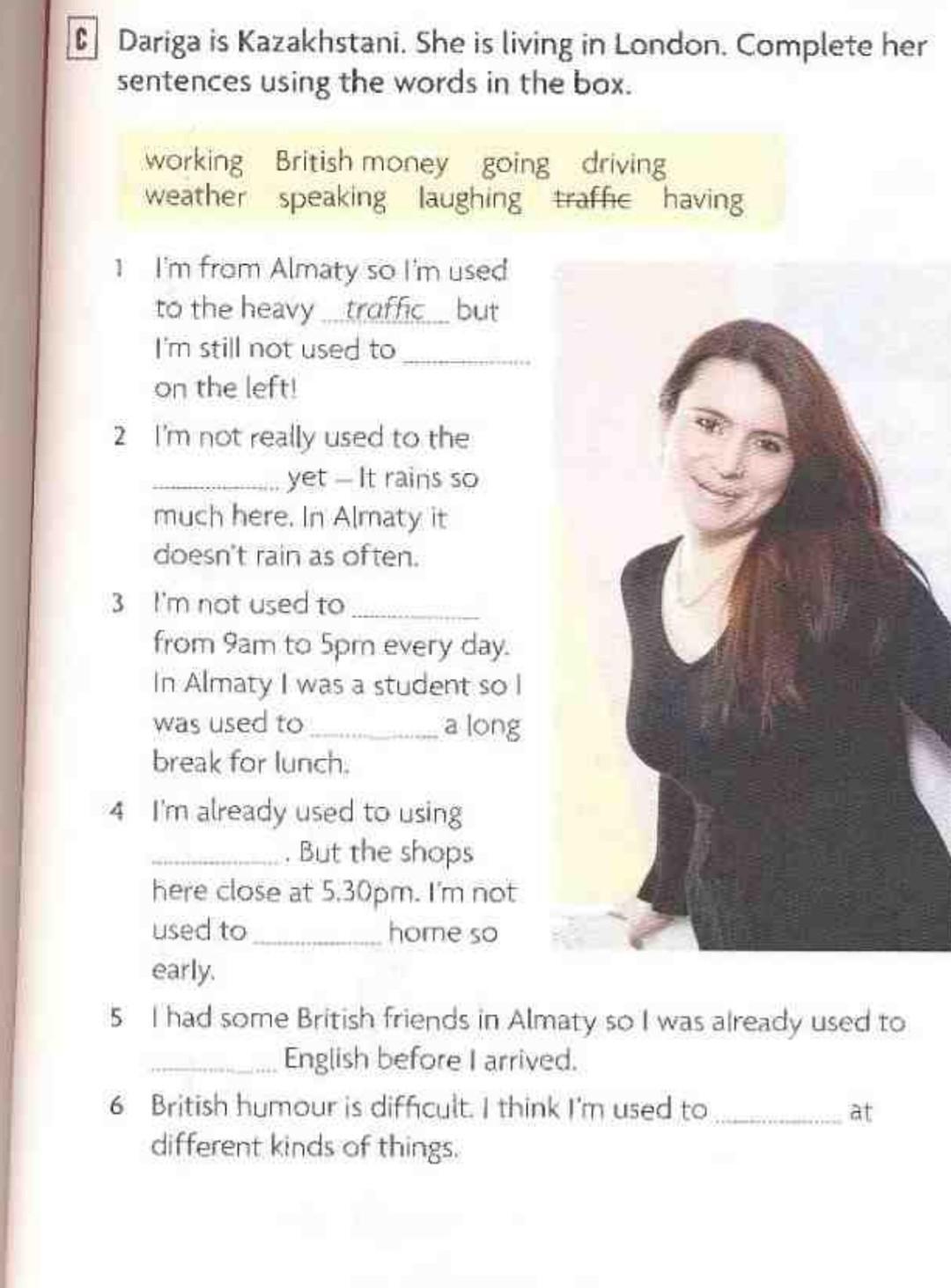 C Dariga is Kazakhstani. She is living in London. Complete her sentences using the words in the box.

working British money going driving
weather speaking laughing traffic having

1 I'm from Almaty so I'm used to the heavy traffic but I'm still not used to ____ on the left!

2 I'm not really used to the ____ yet – It rains so much here. In Almaty it doesn't rain as often.

3 I'm not used to ____ from 9am to 5pm every day. In Almaty I was a student so I was used to ____ a long break for lunch.

4 I'm already used to using ____. But the shops here close at 5.30pm. I'm not used to ____ home so early.

5 I had some British friends in Almaty so I was already used to ____ English before I arrived.

6 British humour is difficult. I think I'm used to ____ at different kinds of things.